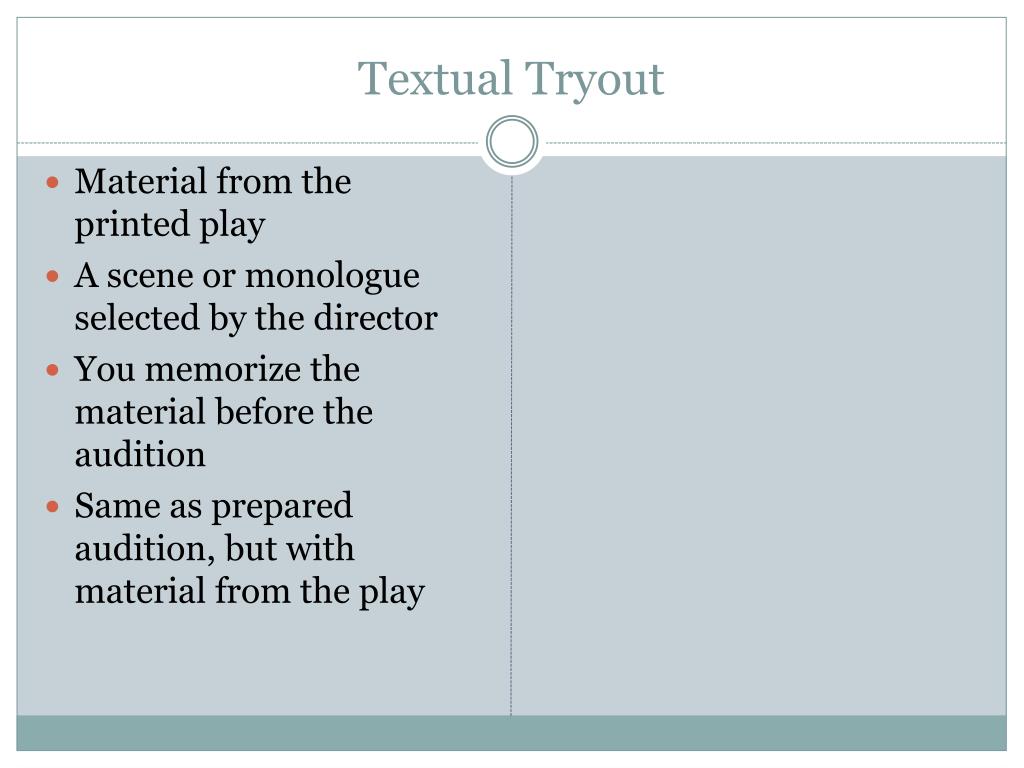 Textual Tryout

• Material from the printed play
• A scene or monologue selected by the director
• You memorize the material before the audition
• Same as prepared audition, but with material from the play